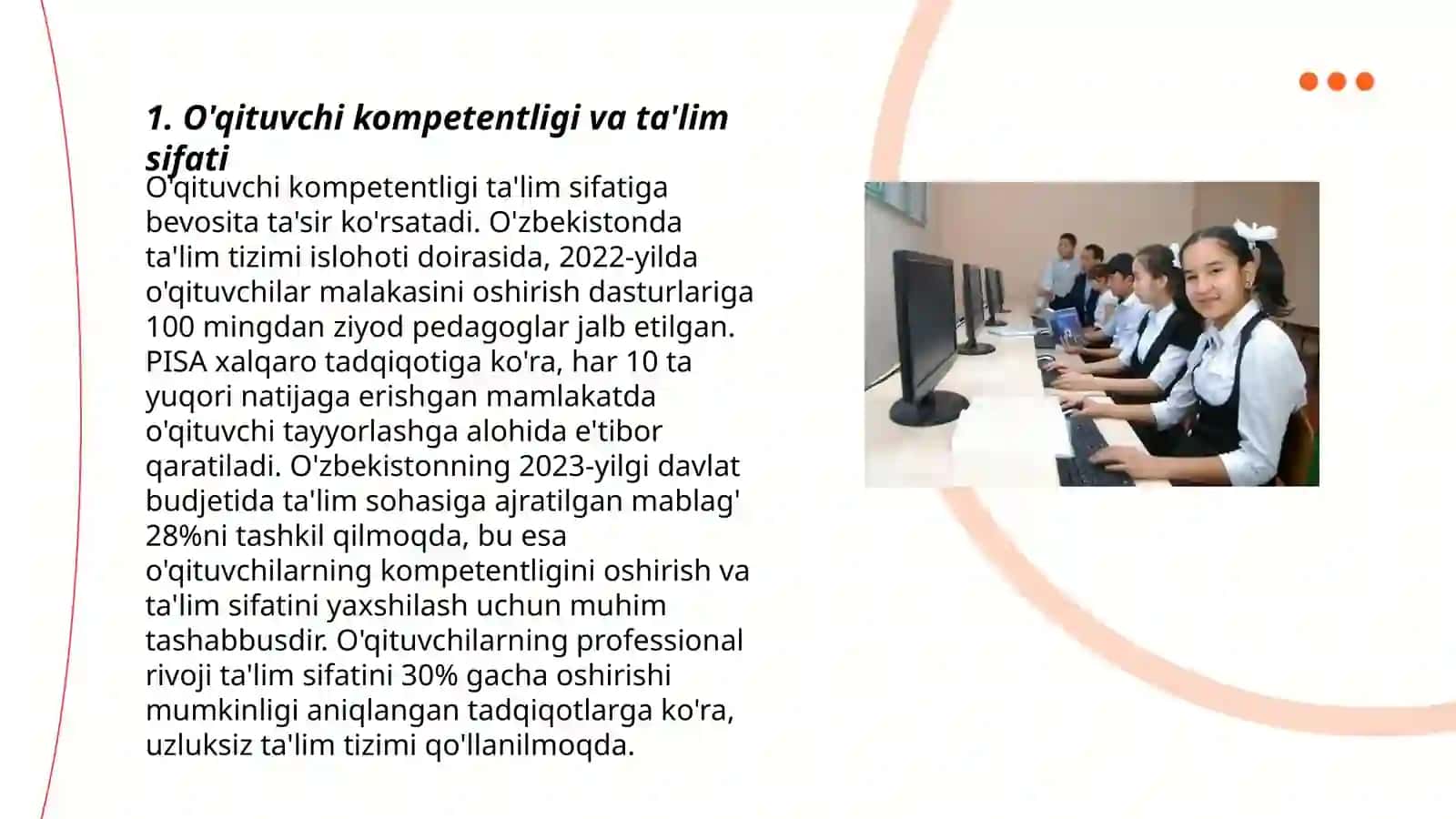 1. O'qituvchi kompetentligi va ta'lim sifati

O'qituvchi kompetentligi ta'lim sifatiga bevosita ta'sir ko'rsatadi. O'zbekistonda ta'lim tizimi islohoti doirasida, 2022-yilda o'qituvchilar malakasini oshirish dasturlariga 100 mingdan ziyod pedagoglar jalb etilgan. PISA xalqaro tadqiqotiga ko'ra, har 10 ta yuqori natijaga erishgan mamlakatda o'qituvchi tayyorlashga alohida e'tibor qaratiladi. O'zbekistonning 2023-yilgi davlat budjetida ta'lim sohasiga ajratilgan mablag' 28%ni tashkil qilmoqda, bu esa o'qituvchilarning kompetentligini oshirish va ta'lim sifatini yaxshilash uchun muhim tashabbusdir. O'qituvchilarning professional rivoji ta'lim sifatini 30% gacha oshirishi mumkinligi aniqlangan tadqiqotlarga ko'ra, uzluksiz ta'lim tizimi qo'llanilmoqda.